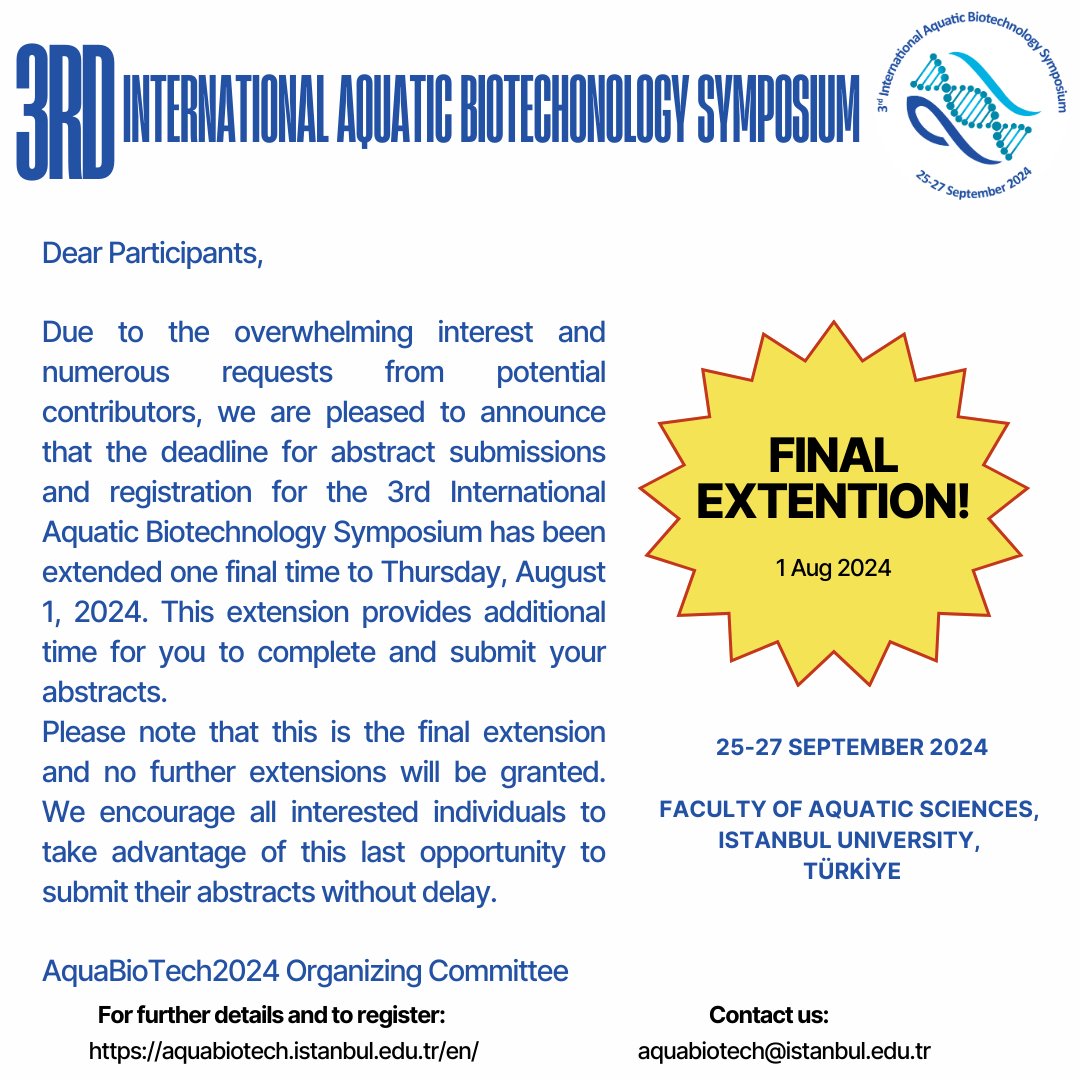 3RD INTERNATIONAL AQUATIC BIOTECHONOLOGY SYMPOSIUM

3rd International Aquatic Biotechnology Symposium
25-27 September 2024

Dear Participants,

Due to the overwhelming interest and numerous requests from potential contributors, we are pleased to announce that the deadline for abstract submissions and registration for the 3rd International Aquatic Biotechnology Symposium has been extended one final time to Thursday, August 1, 2024. This extension provides additional time for you to complete and submit your abstracts.
Please note that this is the final extension and no further extensions will be granted. We encourage all interested individuals to take advantage of this last opportunity to submit their abstracts without delay.

AquaBioTech2024 Organizing Committee

FINAL EXTENTION!
1 Aug 2024

25-27 SEPTEMBER 2024

FACULTY OF AQUATIC SCIENCES, ISTANBUL UNIVERSITY, TÜRKİYE

For further details and to register:
https://aquabiotech.istanbul.edu.tr/en/

Contact us:
aquabiotech@istanbul.edu.tr